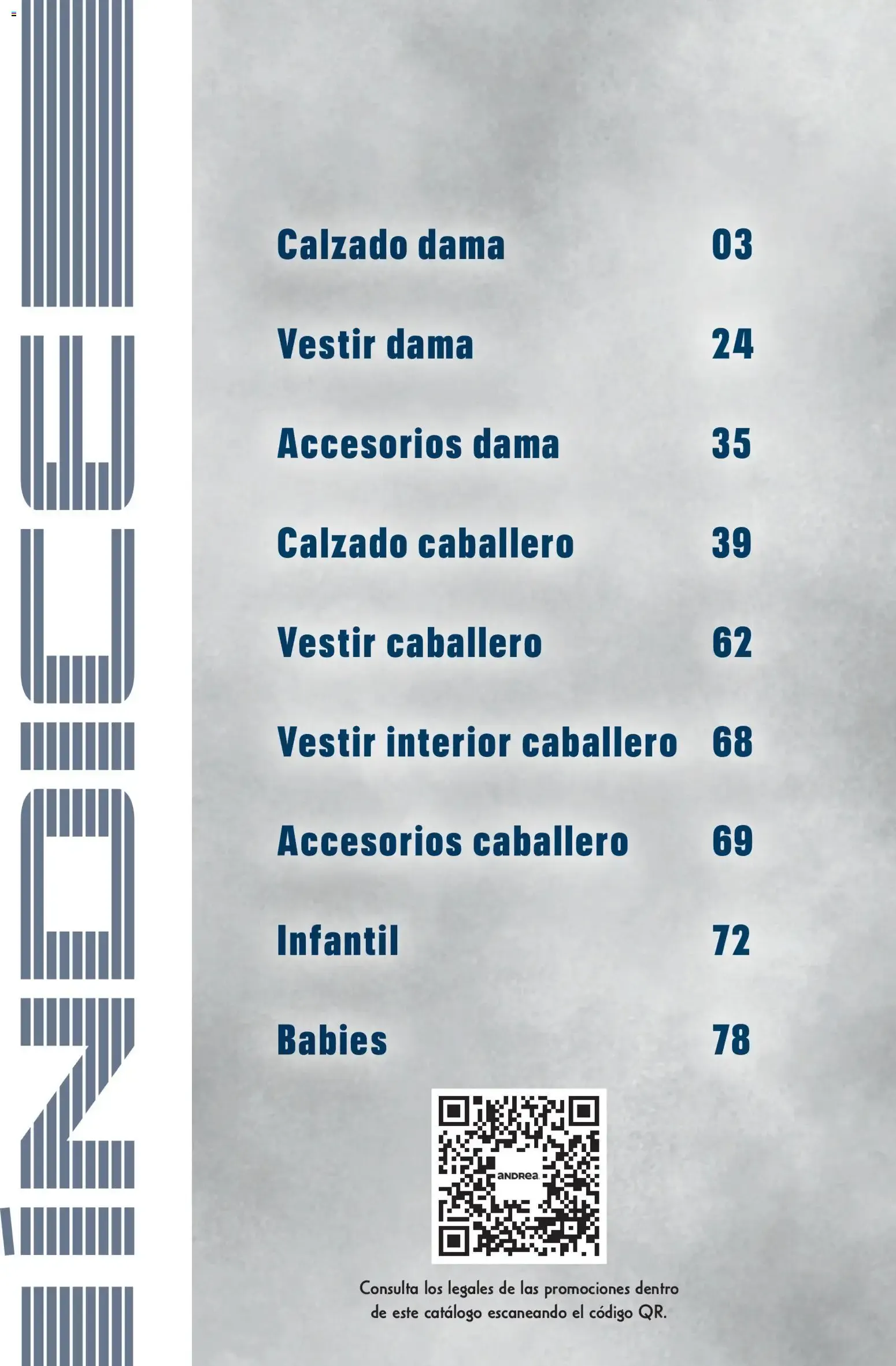 ÍNDICE

| | |
|---|---|
| Calzado dama | 03 |
| Vestir dama | 24 |
| Accesorios dama | 35 |
| Calzado caballero | 39 |
| Vestir caballero | 62 |
| Vestir interior caballero | 68 |
| Accesorios caballero | 69 |
| Infantil | 72 |
| Babies | 78 |

ANDREA

Consulta los legales de las promociones dentro de este catálogo escaneando el código QR.